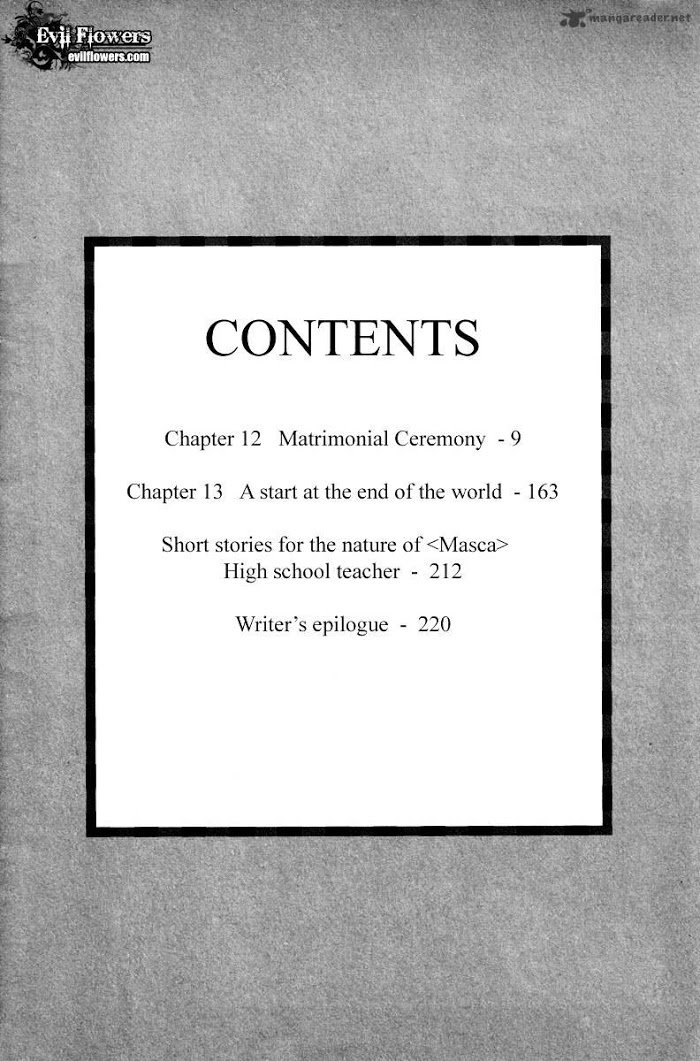 Evil Flowers
evilflowers.com

mangareader.net

CONTENTS

Chapter 12 Matrimonial Ceremony - 9

Chapter 13 A start at the end of the world - 163

Short stories for the nature of <Masca>
High school teacher - 212

Writer's epilogue - 220